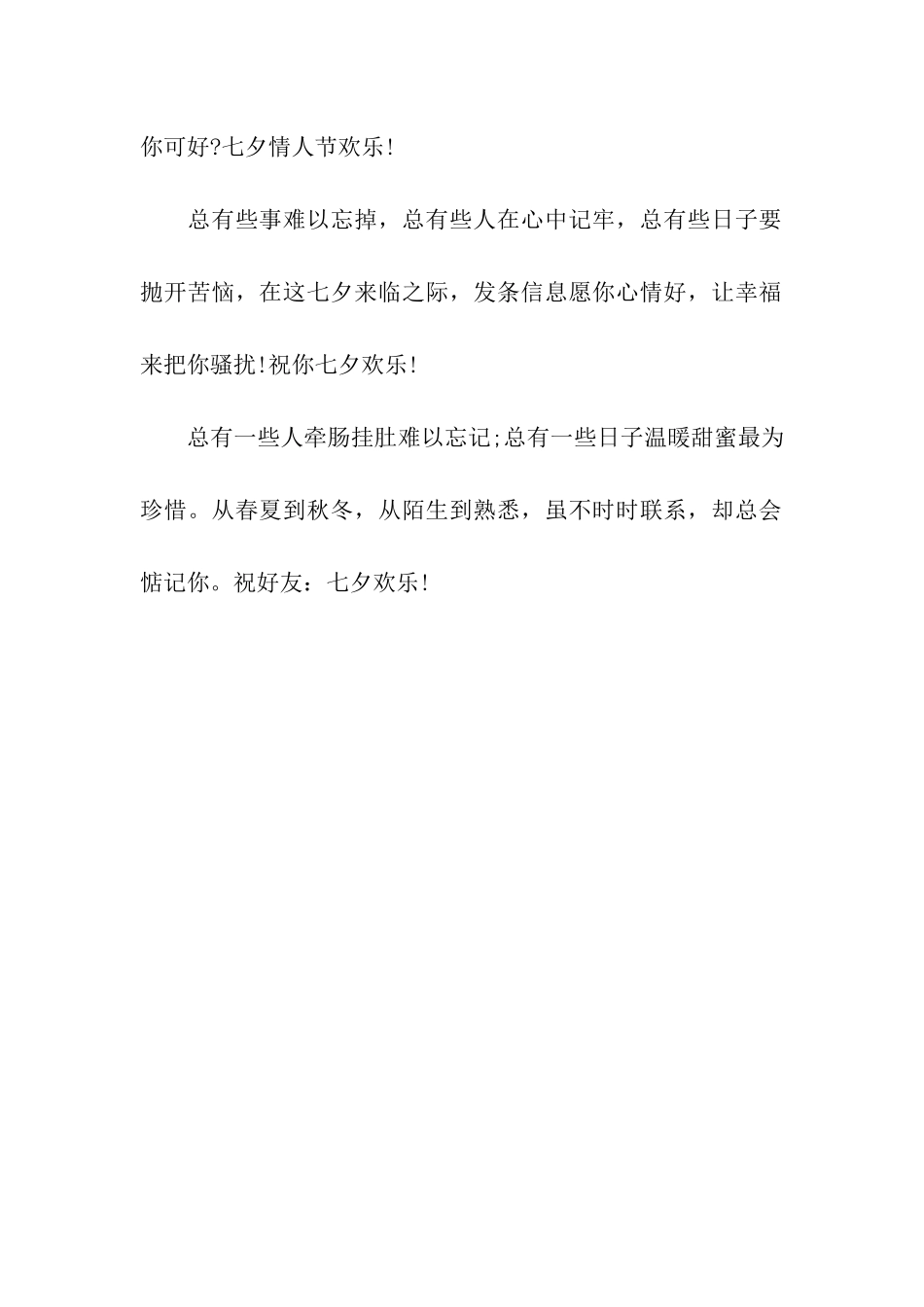 你可好?七夕情人节欢乐!

总有些事难以忘掉，总有些人在心中记牢，总有些日子要抛开苦恼，在这七夕来临之际，发条信息愿你心情好，让幸福来把你骚扰!祝你七夕欢乐!

总有一些人牵肠挂肚难以忘记;总有一些日子温暖甜蜜最为珍惜。从春夏到秋冬，从陌生到熟悉，虽不时时联系，却总会惦记你。祝好友：七夕欢乐!